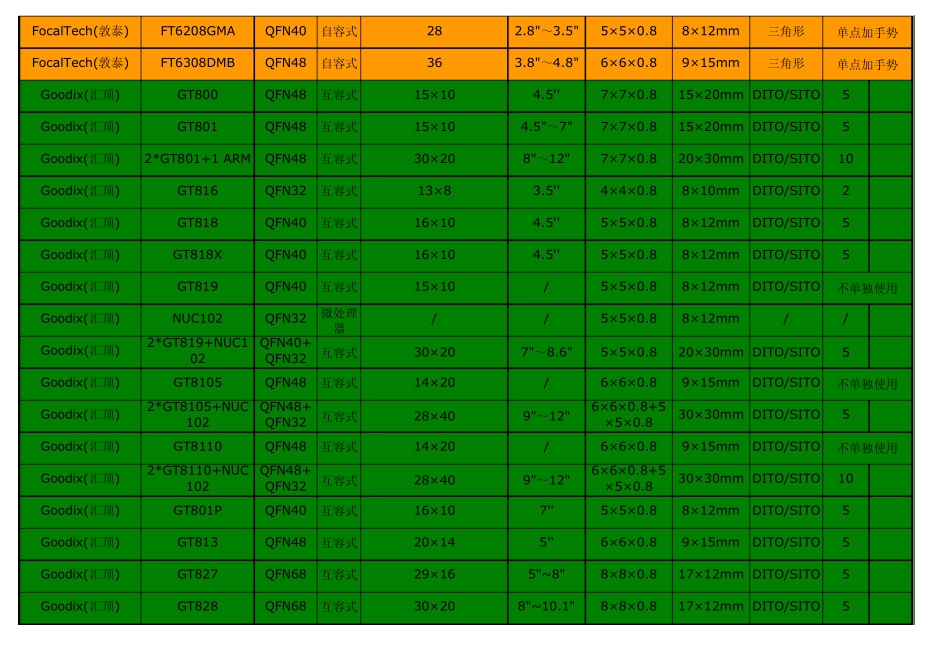 | FocalTech(敦泰) | FT6208GMA | QFN40 | 自容式 | 28 | 2.8"～3.5" | 5×5×0.8 | 8×12mm | 三角形 | 单点加手势 | |
|---|---|---|---|---|---|---|---|---|---|---|
| FocalTech(敦泰) | FT6308DMB | QFN48 | 自容式 | 36 | 3.8"～4.8" | 6×6×0.8 | 9×15mm | 三角形 | 单点加手势 | |
| Goodix(汇顶) | GT800 | QFN48 | 互容式 | 15×10 | 4.5" | 7×7×0.8 | 15×20mm | DITO/SITO | 5 | |
| Goodix(汇顶) | GT801 | QFN48 | 互容式 | 15×10 | 4.5"～7" | 7×7×0.8 | 15×20mm | DITO/SITO | 5 | |
| Goodix(汇顶) | 2*GT801+1 ARM | QFN48 | 互容式 | 30×20 | 8"～12" | 7×7×0.8 | 20×30mm | DITO/SITO | 10 | |
| Goodix(汇顶) | GT816 | QFN32 | 互容式 | 13×8 | 3.5" | 4×4×0.8 | 8×10mm | DITO/SITO | 2 | |
| Goodix(汇顶) | GT818 | QFN40 | 互容式 | 16×10 | 4.5" | 5×5×0.8 | 8×12mm | DITO/SITO | 5 | |
| Goodix(汇顶) | GT818X | QFN40 | 互容式 | 16×10 | 4.5" | 5×5×0.8 | 8×12mm | DITO/SITO | 5 | |
| Goodix(汇顶) | GT819 | QFN40 | 互容式 | 15×10 | / | 5×5×0.8 | 8×12mm | DITO/SITO | 不单独使用 | |
| Goodix(汇顶) | NUC102 | QFN32 | 微处理器 | / | / | 5×5×0.8 | 8×12mm | / | / | |
| Goodix(汇顶) | 2*GT819+NUC102 | QFN40+QFN32 | 互容式 | 30×20 | 7"～8.6" | 5×5×0.8 | 20×30mm | DITO/SITO | 5 | |
| Goodix(汇顶) | GT8105 | QFN48 | 互容式 | 14×20 | / | 6×6×0.8 | 9×15mm | DITO/SITO | 不单独使用 | |
| Goodix(汇顶) | 2*GT8105+NUC102 | QFN48+QFN32 | 互容式 | 28×40 | 9"～12" | 6×6×0.8+5×5×0.8 | 30×30mm | DITO/SITO | 5 | |
| Goodix(汇顶) | GT8110 | QFN48 | 互容式 | 14×20 | / | 6×6×0.8 | 9×15mm | DITO/SITO | 不单独使用 | |
| Goodix(汇顶) | 2*GT8110+NUC102 | QFN48+QFN32 | 互容式 | 28×40 | 9"～12" | 6×6×0.8+5×5×0.8 | 30×30mm | DITO/SITO | 10 | |
| Goodix(汇顶) | GT801P | QFN40 | 互容式 | 16×10 | 7" | 5×5×0.8 | 8×12mm | DITO/SITO | 5 | |
| Goodix(汇顶) | GT813 | QFN48 | 互容式 | 20×14 | 5" | 6×6×0.8 | 9×15mm | DITO/SITO | 5 | |
| Goodix(汇顶) | GT827 | QFN68 | 互容式 | 29×16 | 5"～8" | 8×8×0.8 | 17×12mm | DITO/SITO | 5 | |
| Goodix(汇顶) | GT828 | QFN68 | 互容式 | 30×20 | 8"～10.1" | 8×8×0.8 | 17×12mm | DITO/SITO | 5 | |